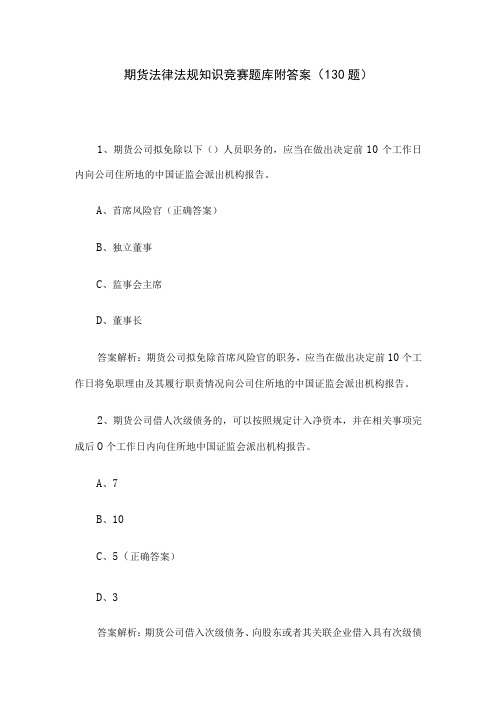 期货法律法规知识竞赛题库附答案（130题）

1、期货公司拟免除以下（）人员职务的，应当在做出决定前10个工作日内向公司住所地的中国证监会派出机构报告。

A、首席风险官（正确答案）

B、独立董事

C、监事会主席

D、董事长

答案解析：期货公司拟免除首席风险官的职务，应当在做出决定前10个工作日将免职理由及其履行职责情况向公司住所地的中国证监会派出机构报告。

2、期货公司借人次级债务的，可以按照规定计入净资本，并在相关事项完成后0个工作日内向住所地中国证监会派出机构报告。

A、7

B、10

C、5（正确答案）

D、3

答案解析：期货公司借入次级债务、向股东或者其关联企业借入具有次级债